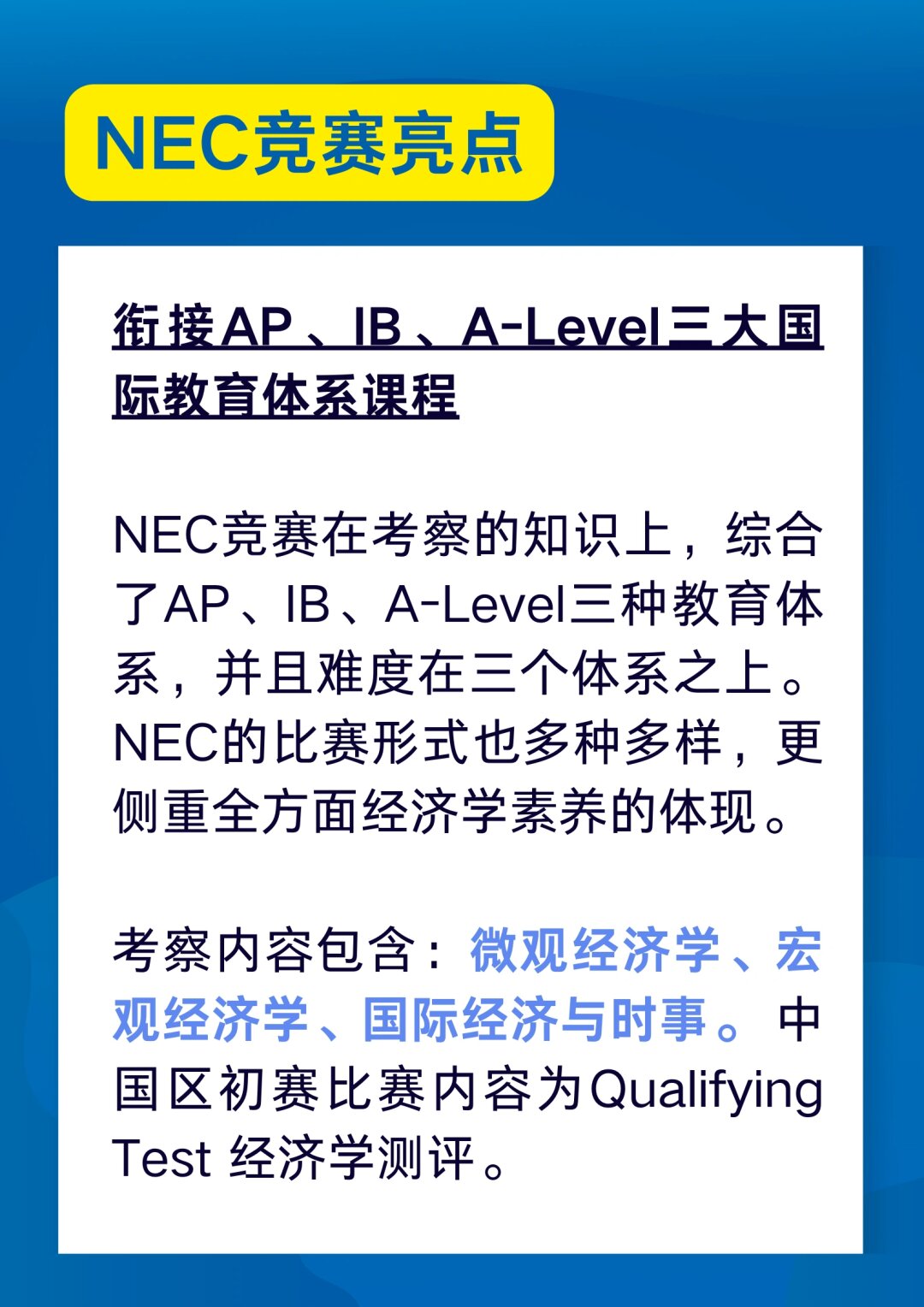 NEC竞赛亮点

衔接AP、IB、A-Level三大国际教育体系课程

NEC竞赛在考察的知识上，综合了AP、IB、A-Level三种教育体系，并且难度在三个体系之上。NEC的比赛形式也多种多样，更侧重全方面经济学素养的体现。

考察内容包含：微观经济学、宏观经济学、国际经济与时事。中国区初赛比赛内容为Qualifying Test 经济学测评。